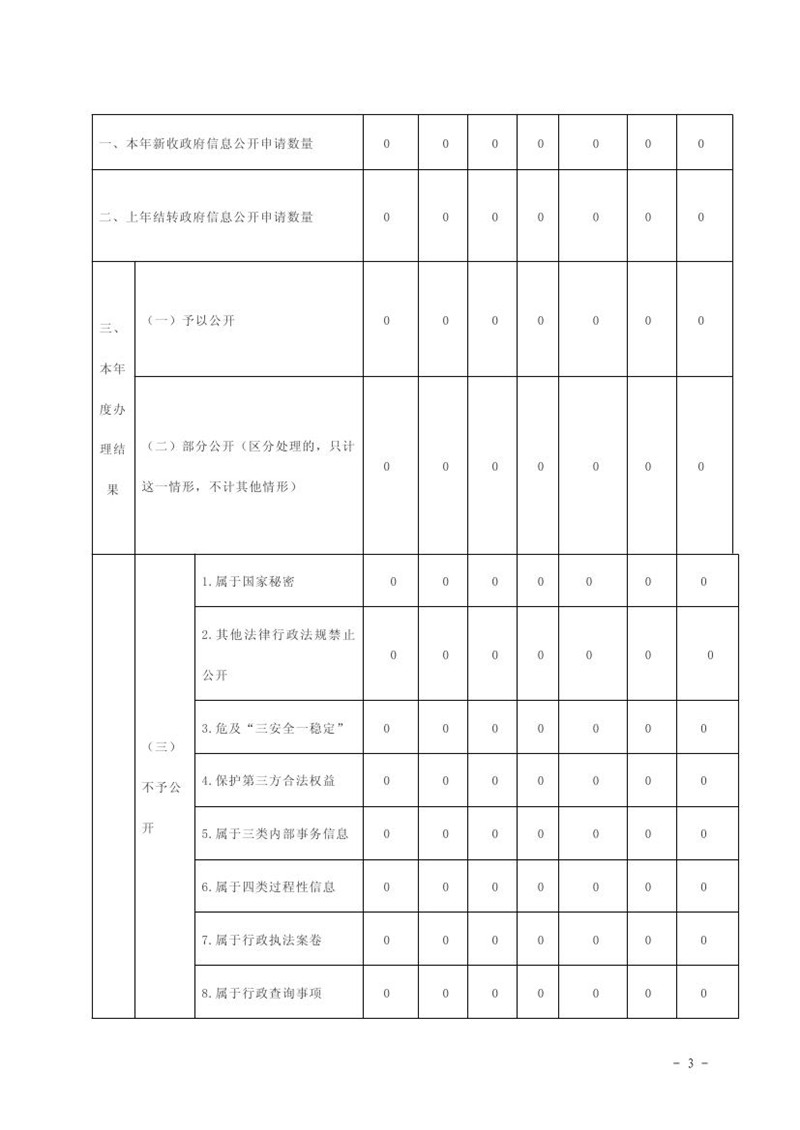 | 一、本年新收政府信息公开申请数量 | | | 0 | 0 | 0 | 0 | 0 | 0 | 0 |
|---|---|---|---|---|---|---|---|---|---|
| 二、上年结转政府信息公开申请数量 | | | 0 | 0 | 0 | 0 | 0 | 0 | 0 |
| 三、本年度办理结果 | （一）予以公开 | | 0 | 0 | 0 | 0 | 0 | 0 | 0 |
| | （二）部分公开（区分处理的，只计这一情形，不计其他情形） | | 0 | 0 | 0 | 0 | 0 | 0 | 0 |
| | （三）不予公开 | 1.属于国家秘密 | 0 | 0 | 0 | 0 | 0 | 0 | 0 |
| | | 2.其他法律行政法规禁止公开 | 0 | 0 | 0 | 0 | 0 | 0 | 0 |
| | | 3.危及“三安全一稳定” | 0 | 0 | 0 | 0 | 0 | 0 | 0 |
| | | 4.保护第三方合法权益 | 0 | 0 | 0 | 0 | 0 | 0 | 0 |
| | | 5.属于三类内部事务信息 | 0 | 0 | 0 | 0 | 0 | 0 | 0 |
| | | 6.属于四类过程性信息 | 0 | 0 | 0 | 0 | 0 | 0 | 0 |
| | | 7.属于行政执法案卷 | 0 | 0 | 0 | 0 | 0 | 0 | 0 |
| | | 8.属于行政查询事项 | 0 | 0 | 0 | 0 | 0 | 0 | 0 |

- 3 -